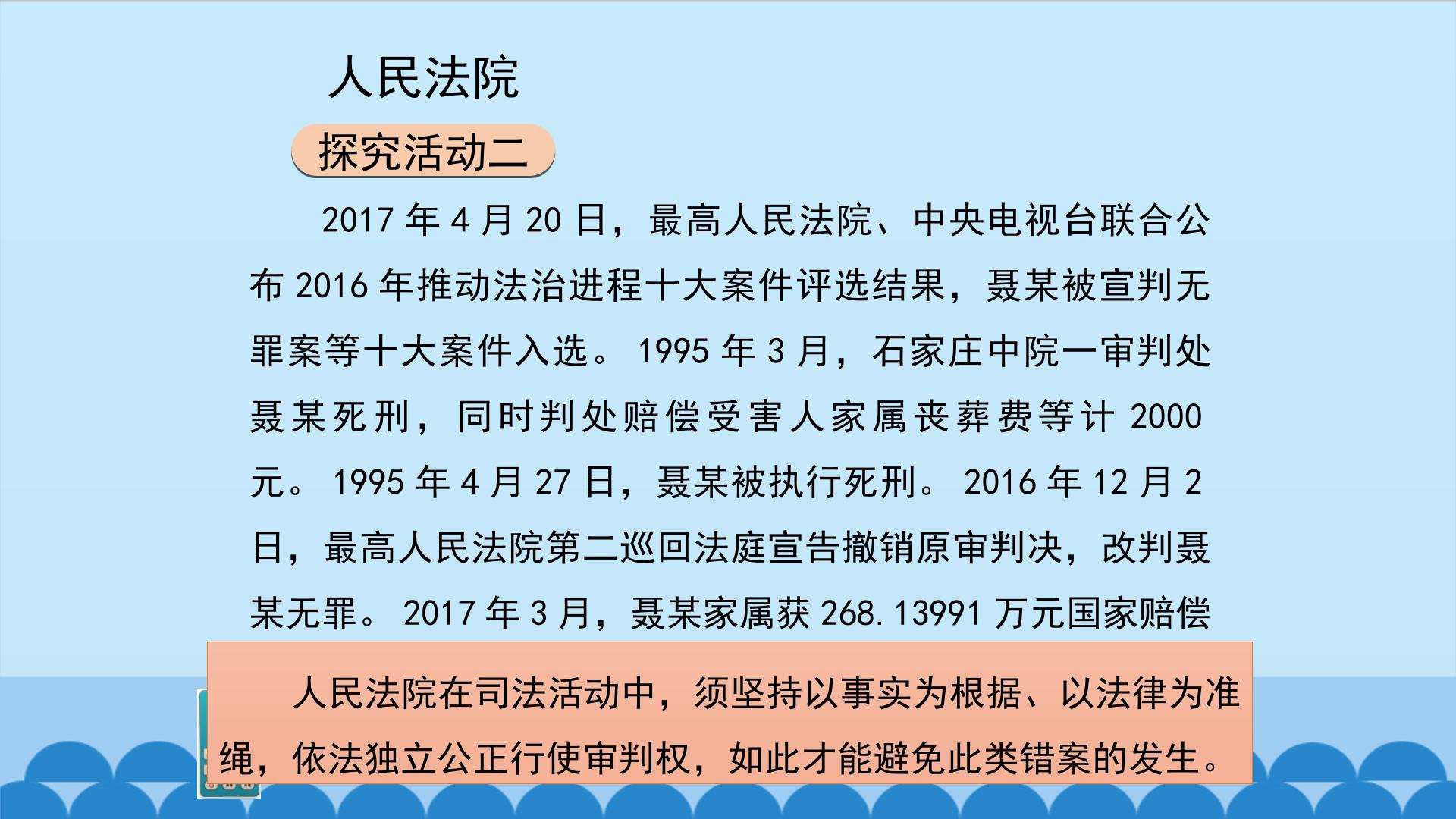 人民法院

探究活动二

2017年4月20日，最高人民法院、中央电视台联合公布2016年推动法治进程十大案件评选结果，聂某被宣判无罪案等十大案件入选。1995年3月，石家庄中院一审判处聂某死刑，同时判处赔偿受害人家属丧葬费等计2000元。1995年4月27日，聂某被执行死刑。2016年12月2日，最高人民法院第二巡回法庭宣告撤销原审判决，改判聂某无罪。2017年3月，聂某家属获268.13991万元国家赔偿

人民法院在司法活动中，须坚持以事实为根据、以法律为准绳，依法独立公正行使审判权，如此才能避免此类错案的发生。